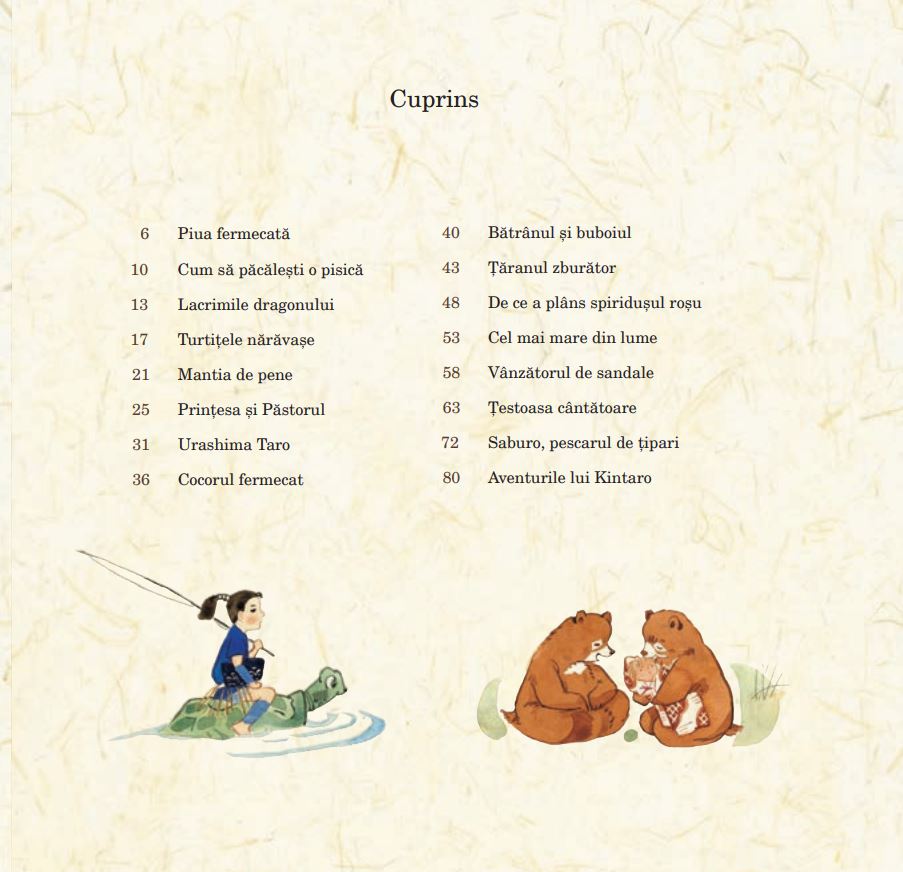 Cuprins

6 Piua fermecată
10 Cum să păcălești o pisică
13 Lacrimile dragonului
17 Turtițele nărăvașe
21 Mantia de pene
25 Prințesa și Păstorul
31 Urashima Taro
36 Cocorul fermecat

40 Bătrânul și buboiul
43 Țăranul zburător
48 De ce a plâns spiridușul roșu
53 Cel mai mare din lume
58 Vânzătorul de sandale
63 Țestoasa cântătoare
72 Saburo, pescarul de țipari
80 Aventurile lui Kintaro